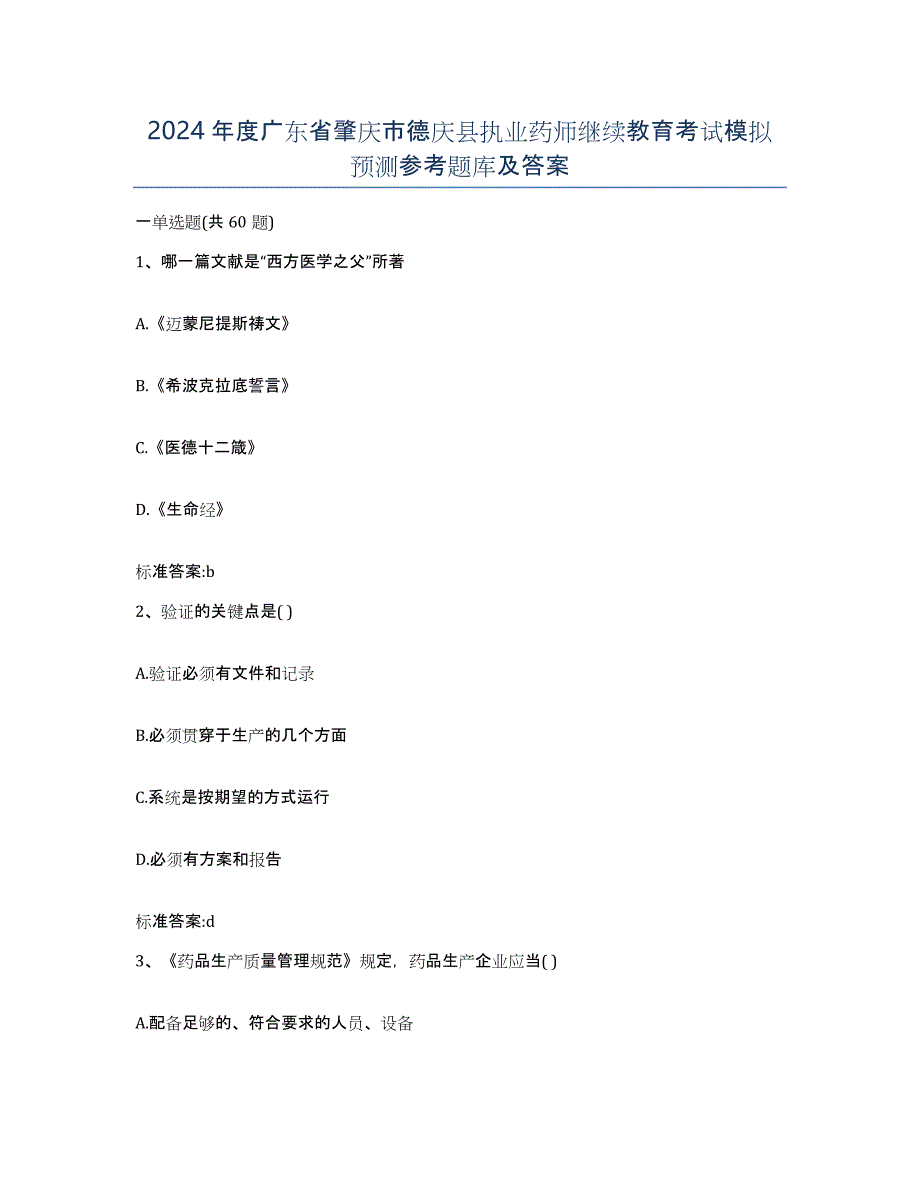 2024年度广东省肇庆市德庆县执业药师继续教育考试模拟预测参考题库及答案

一单选题(共 60 题)

1、哪一篇文献是“西方医学之父”所著

A.《迈蒙尼提斯祷文》

B.《希波克拉底誓言》

C.《医德十二箴》

D.《生命经》

标准答案:b

2、验证的关键点是( )

A.验证必须有文件和记录

B.必须贯穿于生产的几个方面

C.系统是按期望的方式运行

D.必须有方案和报告

标准答案:d

3、《药品生产质量管理规范》规定，药品生产企业应当( )

A.配备足够的、符合要求的人员、设备